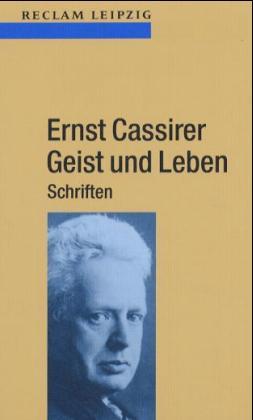 RECLAM LEIPZIG

Ernst Cassirer
Geist und Leben
Schriften